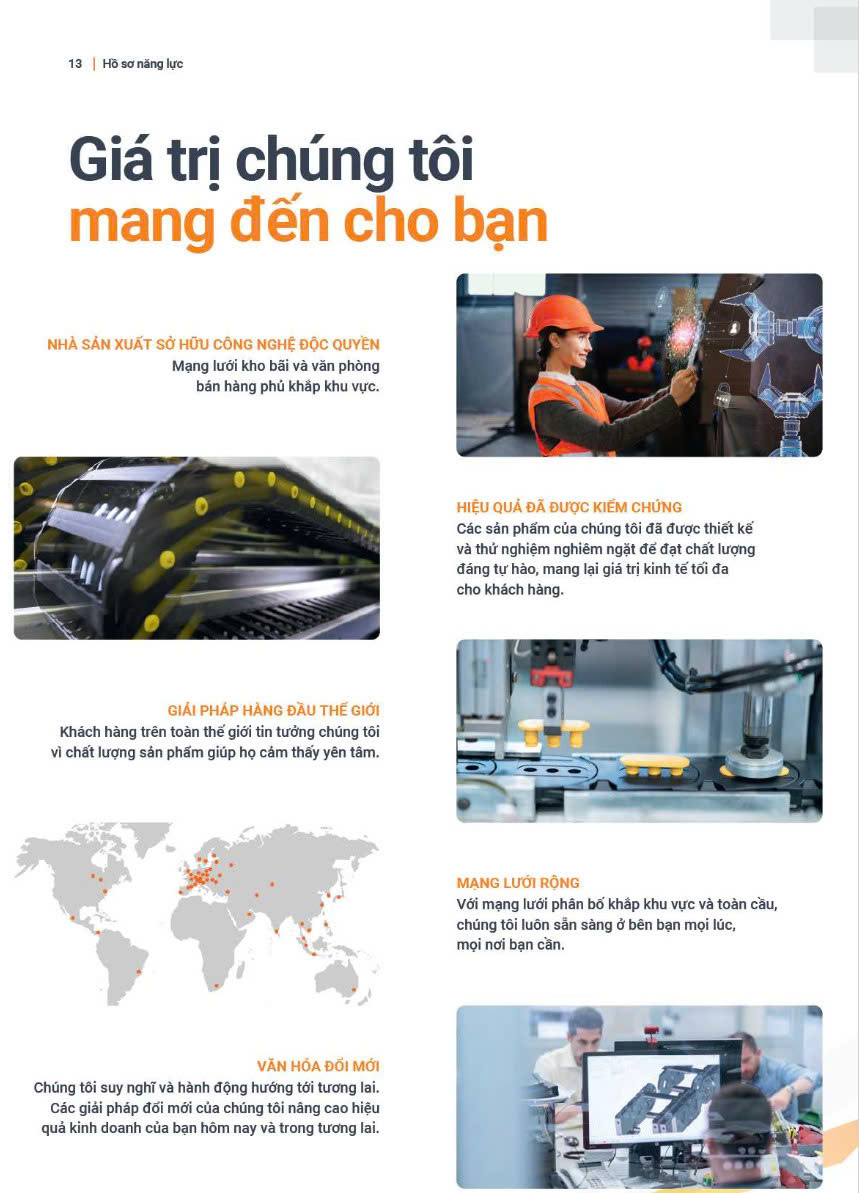 13 | Hồ sơ năng lực

Giá trị chúng tôi mang đến cho bạn

NHÀ SẢN XUẤT SỞ HỮU CÔNG NGHỆ ĐỘC QUYỀN
Mạng lưới kho bãi và văn phòng bán hàng phủ khắp khu vực.

HIỆU QUẢ ĐÃ ĐƯỢC KIỂM CHỨNG
Các sản phẩm của chúng tôi đã được thiết kế và thử nghiệm nghiêm ngặt để đạt chất lượng đáng tự hào, mang lại giá trị kinh tế tối đa cho khách hàng.

GIẢI PHÁP HÀNG ĐẦU THẾ GIỚI
Khách hàng trên toàn thế giới tin tưởng chúng tôi vì chất lượng sản phẩm giúp họ cảm thấy yên tâm.

MẠNG LƯỚI RỘNG
Với mạng lưới phân bố khắp khu vực và toàn cầu, chúng tôi luôn sẵn sàng ở bên bạn mọi lúc, mọi nơi bạn cần.

VĂN HÓA ĐỔI MỚI
Chúng tôi suy nghĩ và hành động hướng tới tương lai. Các giải pháp đổi mới của chúng tôi nâng cao hiệu quả kinh doanh của bạn hôm nay và trong tương lai.